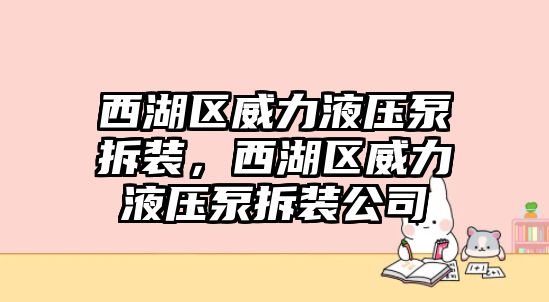 西湖区威力液压泵拆装，西湖区威力液压泵拆装公司